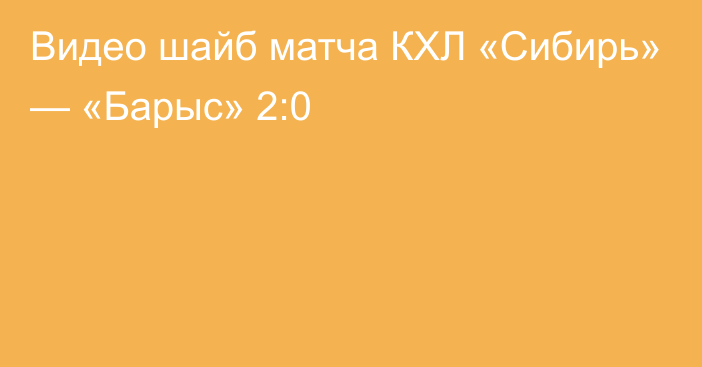 Видео шайб матча КХЛ «Сибирь» — «Барыс» 2:0